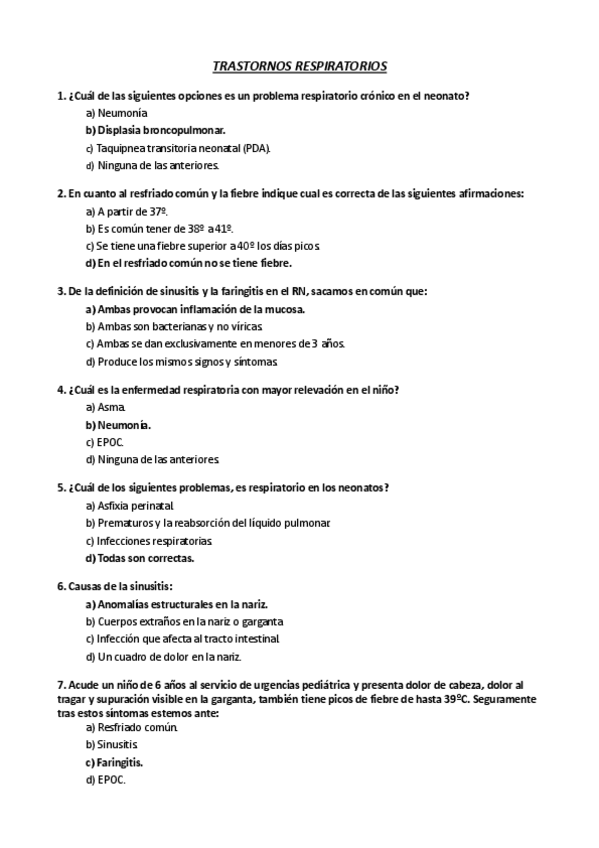 TRASTORNOS RESPIRATORIOS

1. ¿Cuál de las siguientes opciones es un problema respiratorio crónico en el neonato?
a) Neumonía
b) Displasia broncopulmonar.
c) Taquipnea transitoria neonatal (PDA).
d) Ninguna de las anteriores.

2. En cuanto al resfriado común y la fiebre indique cual es correcta de las siguientes afirmaciones:
a) A partir de 37º.
b) Es común tener de 38º a 41º.
c) Se tiene una fiebre superior a 40º los días picos.
d) En el resfriado común no se tiene fiebre.

3. De la definición de sinusitis y la faringitis en el RN, sacamos en común que:
a) Ambas provocan inflamación de la mucosa.
b) Ambas son bacterianas y no víricas.
c) Ambas se dan exclusivamente en menores de 3 años.
d) Produce los mismos signos y síntomas.

4. ¿Cuál es la enfermedad respiratoria con mayor relevación en el niño?
a) Asma.
b) Neumonía.
c) EPOC.
d) Ninguna de las anteriores.

5. ¿Cuál de los siguientes problemas, es respiratorio en los neonatos?
a) Asfixia perinatal.
b) Prematuros y la reabsorción del líquido pulmonar.
c) Infecciones respiratorias.
d) Todas son correctas.

6. Causas de la sinusitis:
a) Anomalías estructurales en la nariz.
b) Cuerpos extraños en la nariz o garganta.
c) Infección que afecta al tracto intestinal.
d) Un cuadro de dolor en la nariz.

7. Acude un niño de 6 años al servicio de urgencias pediátrica y presenta dolor de cabeza, dolor al tragar y supuración visible en la garganta, también tiene picos de fiebre de hasta 39ºC. Seguramente tras estos síntomas estemos ante:
a) Resfriado común.
b) Sinusitis.
c) Faringitis.
d) EPOC.